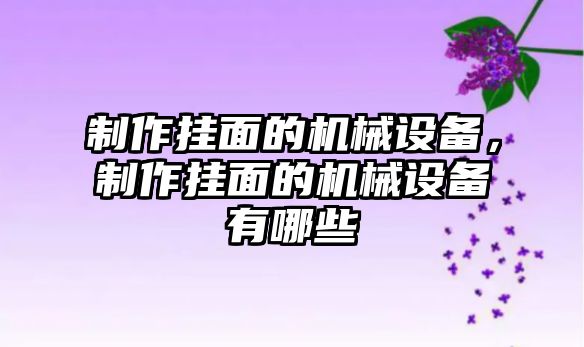 制作挂面的机械设备，制作挂面的机械设备有哪些